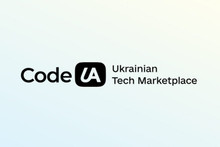 Code UA
Ukrainian
Tech Marketplace